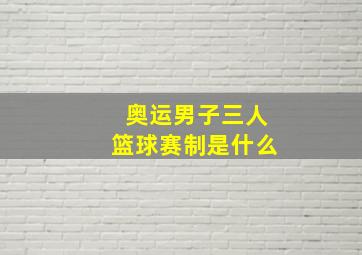 奥运男子三人
篮球赛制是什么